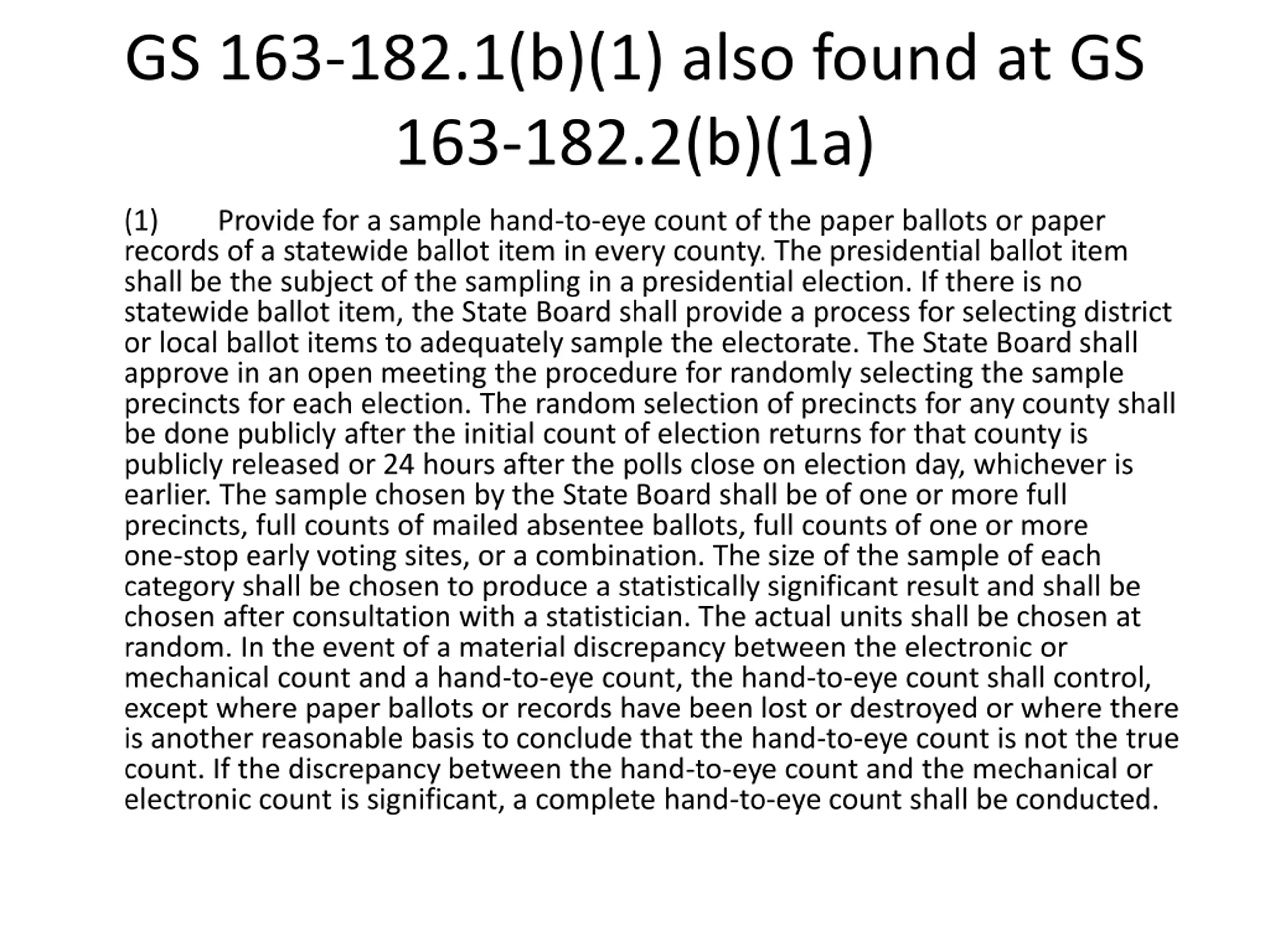 GS 163-182.1(b)(1) also found at GS 163-182.2(b)(1a)

(1) Provide for a sample hand-to-eye count of the paper ballots or paper records of a statewide ballot item in every county. The presidential ballot item shall be the subject of the sampling in a presidential election. If there is no statewide ballot item, the State Board shall provide a process for selecting district or local ballot items to adequately sample the electorate. The State Board shall approve in an open meeting the procedure for randomly selecting the sample precincts for each election. The random selection of precincts for any county shall be done publicly after the initial count of election returns for that county is publicly released or 24 hours after the polls close on election day, whichever is earlier. The sample chosen by the State Board shall be of one or more full precincts, full counts of mailed absentee ballots, full counts of one or more one-stop early voting sites, or a combination. The size of the sample of each category shall be chosen to produce a statistically significant result and shall be chosen after consultation with a statistician. The actual units shall be chosen at random. In the event of a material discrepancy between the electronic or mechanical count and a hand-to-eye count, the hand-to-eye count shall control, except where paper ballots or records have been lost or destroyed or where there is another reasonable basis to conclude that the hand-to-eye count is not the true count. If the discrepancy between the hand-to-eye count and the mechanical or electronic count is significant, a complete hand-to-eye count shall be conducted.